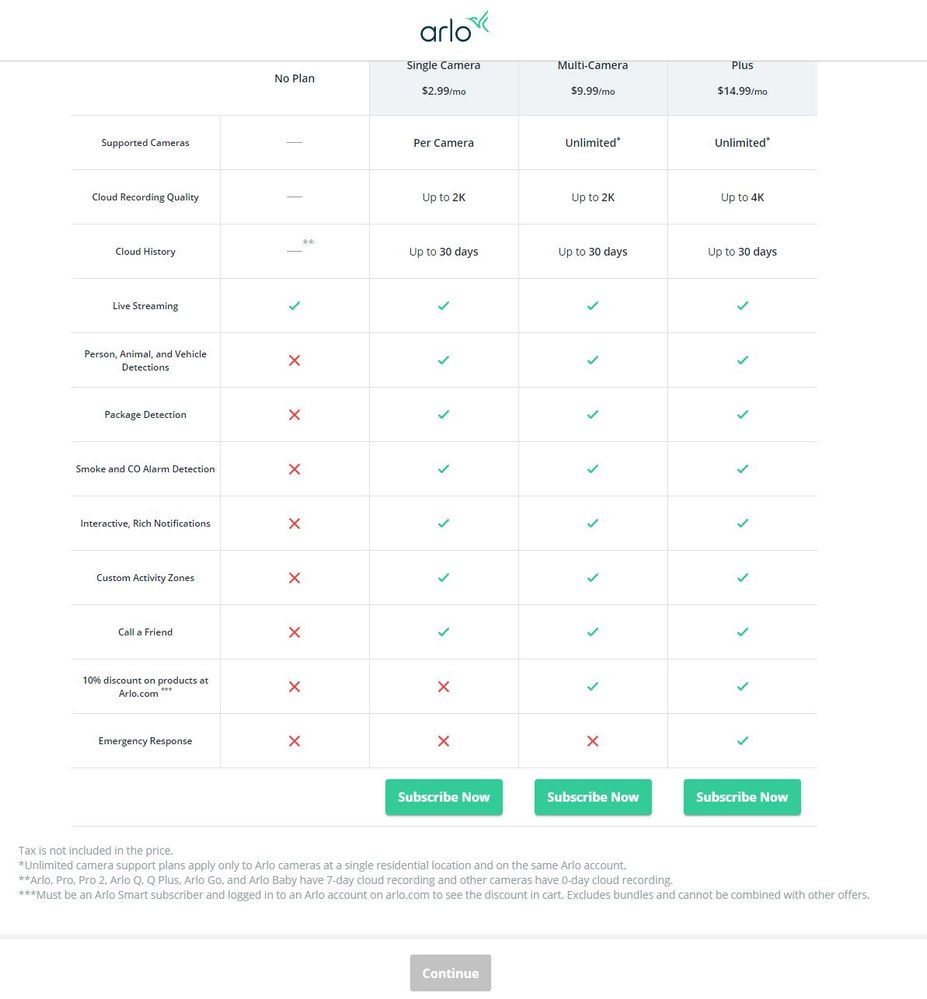 arlo

| | No Plan | Single Camera $2.99/mo | Multi-Camera $9.99/mo | Plus $14.99/mo |
|---|---|---|---|---|
| Supported Cameras | — | Per Camera | Unlimited* | Unlimited* |
| Cloud Recording Quality | — | Up to 2K | Up to 2K | Up to 4K |
| Cloud History | —** | Up to 30 days | Up to 30 days | Up to 30 days |
| Live Streaming | ✓ | ✓ | ✓ | ✓ |
| Person, Animal, and Vehicle Detections | ✗ | ✓ | ✓ | ✓ |
| Package Detection | ✗ | ✓ | ✓ | ✓ |
| Smoke and CO Alarm Detection | ✗ | ✓ | ✓ | ✓ |
| Interactive, Rich Notifications | ✗ | ✓ | ✓ | ✓ |
| Custom Activity Zones | ✗ | ✓ | ✓ | ✓ |
| Call a Friend | ✗ | ✓ | ✓ | ✓ |
| 10% discount on products at Arlo.com *** | ✗ | ✗ | ✓ | ✓ |
| Emergency Response | ✗ | ✗ | ✗ | ✓ |
| | | Subscribe Now | Subscribe Now | Subscribe Now |

Tax is not included in the price.
*Unlimited camera support plans apply only to Arlo cameras at a single residential location and on the same Arlo account.
**Arlo, Pro, Pro 2, Arlo Q, Q Plus, Arlo Go, and Arlo Baby have 7-day cloud recording and other cameras have 0-day cloud recording.
***Must be an Arlo Smart subscriber and logged in to an Arlo account on arlo.com to see the discount in cart. Excludes bundles and cannot be combined with other offers.

Continue